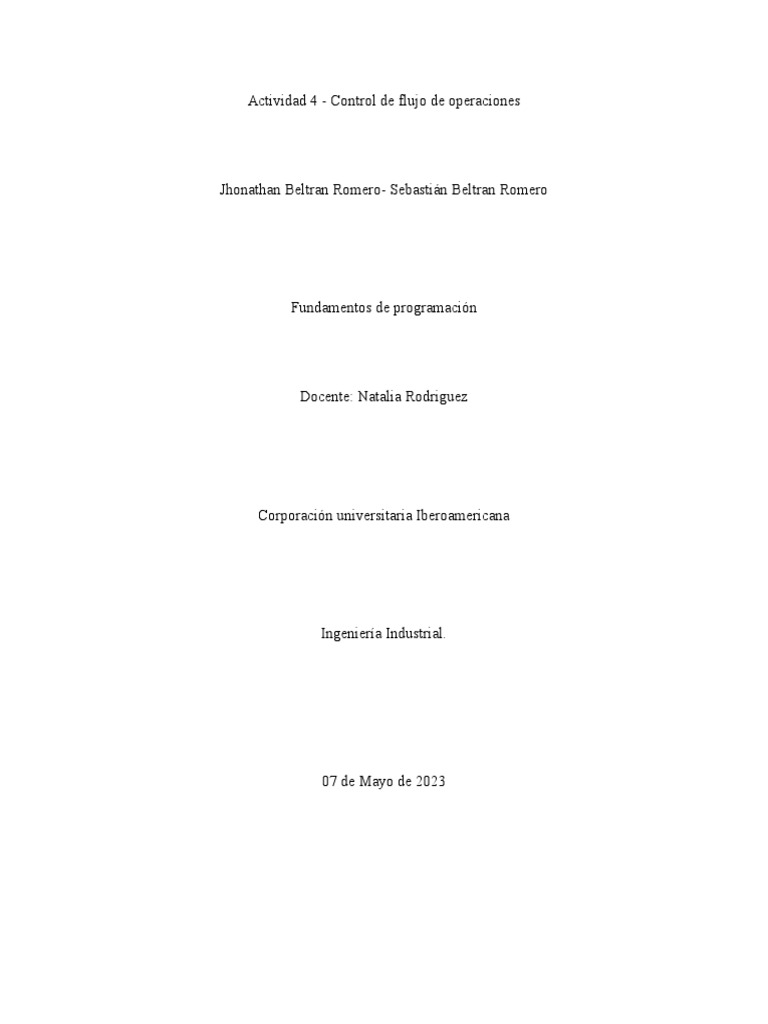 Actividad 4 - Control de flujo de operaciones

Jhonathan Beltran Romero- Sebastián Beltran Romero

Fundamentos de programación

Docente: Natalia Rodriguez

Corporación universitaria Iberoamericana

Ingeniería Industrial.

07 de Mayo de 2023